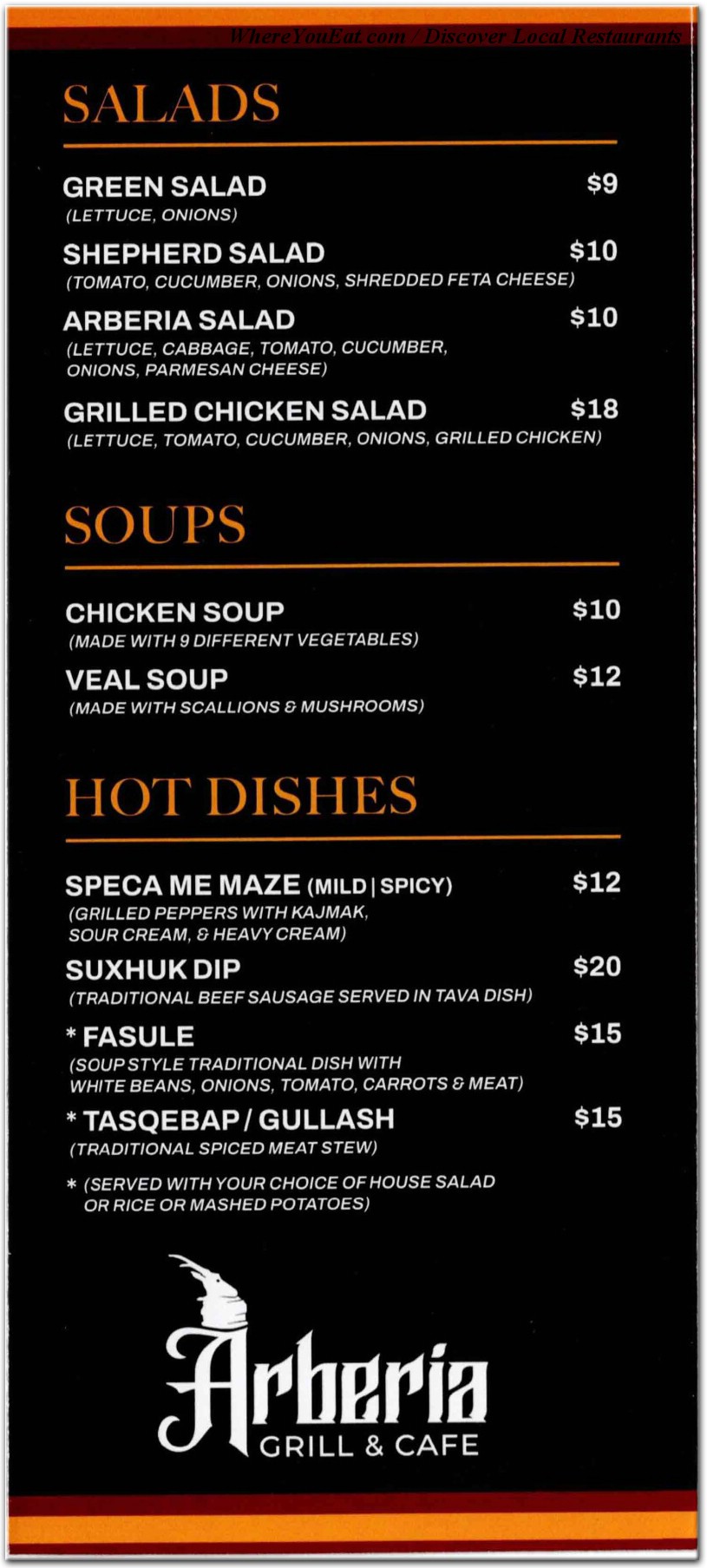 SALADS

GREEN SALAD $9
(LETTUCE, ONIONS)

SHEPHERD SALAD $10
(TOMATO, CUCUMBER, ONIONS, SHREDDED FETA CHEESE)

ARBERIA SALAD $10
(LETTUCE, CABBAGE, TOMATO, CUCUMBER, ONIONS, PARMESAN CHEESE)

GRILLED CHICKEN SALAD $18
(LETTUCE, TOMATO, CUCUMBER, ONIONS, GRILLED CHICKEN)

SOUPS

CHICKEN SOUP $10
(MADE WITH 9 DIFFERENT VEGETABLES)

VEAL SOUP $12
(MADE WITH SCALLIONS & MUSHROOMS)

HOT DISHES

SPECA ME MAZE (MILD | SPICY) $12
(GRILLED PEPPERS WITH KAJMAK, SOUR CREAM, & HEAVY CREAM)

SUXHUK DIP $20
(TRADITIONAL BEEF SAUSAGE SERVED IN TAVA DISH)

* FASULE $15
(SOUP STYLE TRADITIONAL DISH WITH WHITE BEANS, ONIONS, TOMATO, CARROTS & MEAT)

* TASQEBAP / GULLASH $15
(TRADITIONAL SPICED MEAT STEW)

* (SERVED WITH YOUR CHOICE OF HOUSE SALAD OR RICE OR MASHED POTATOES)

Arberia
GRILL & CAFE

WhereYouEat.com / Discover Local Restaurants